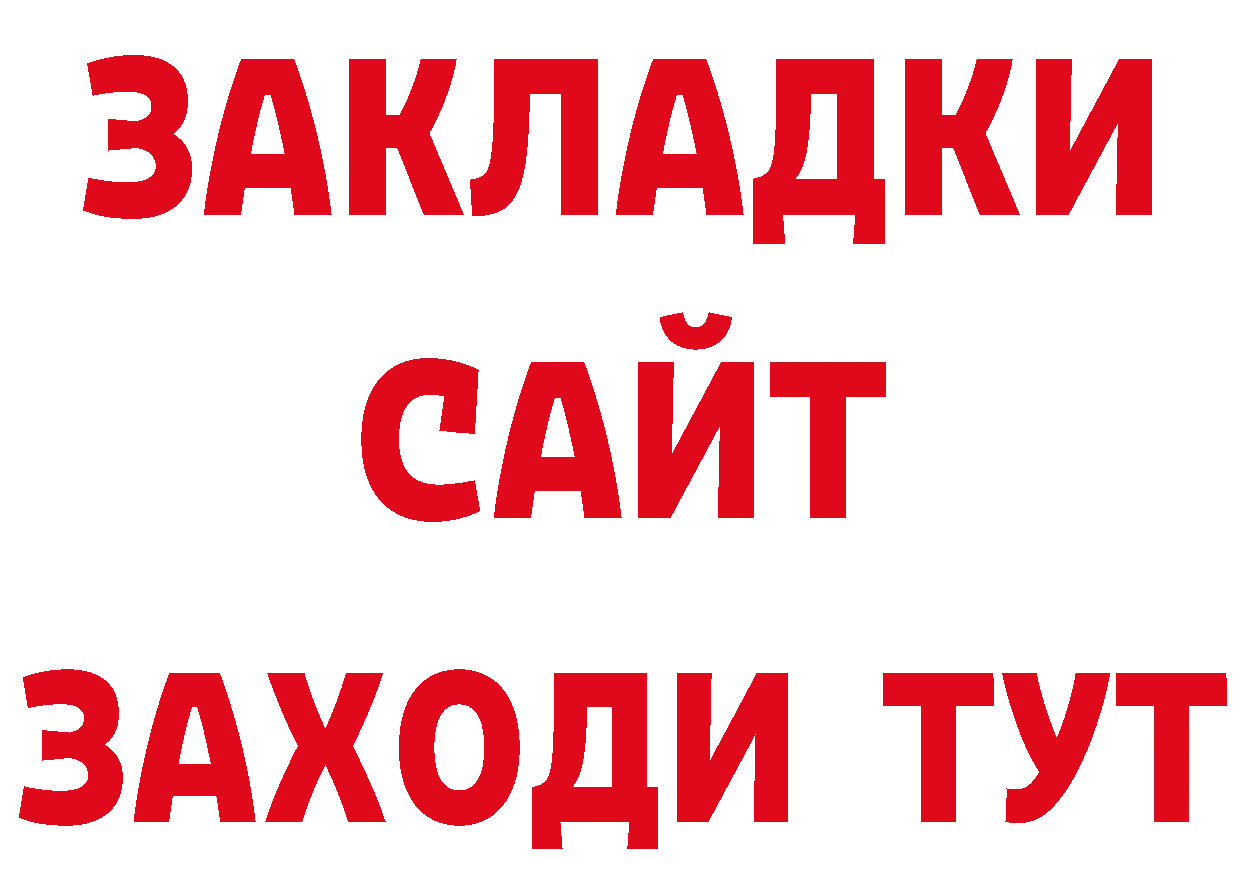 ЗАКЛАДКИ
САЙТ
ЗАХОДИ ТУТ